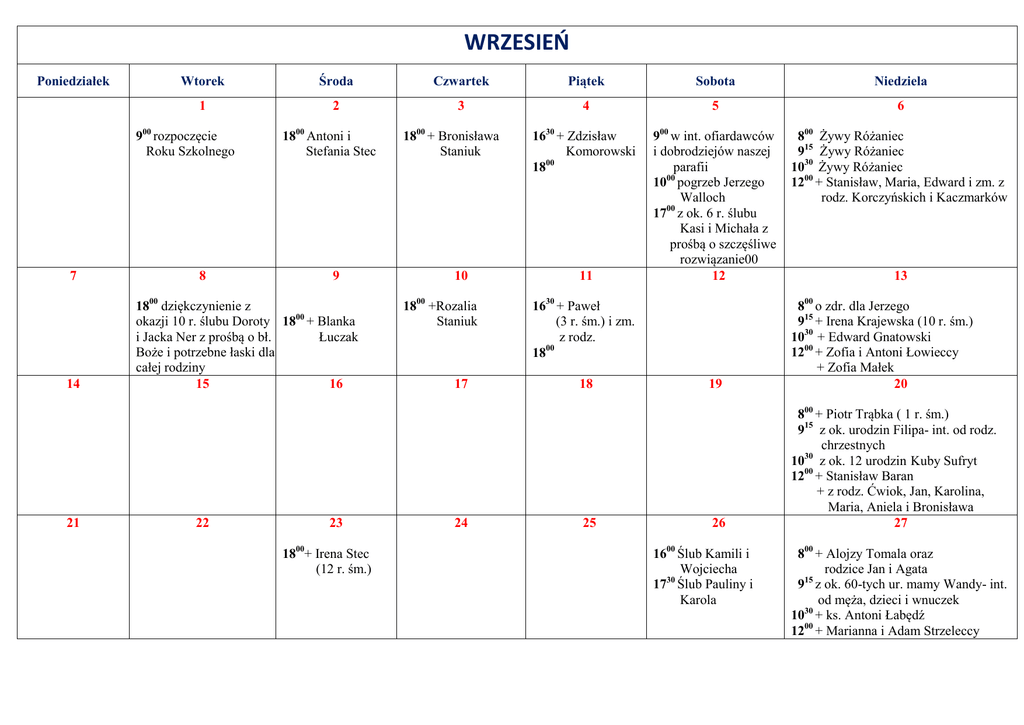 WRZESIEŃ

| Poniedziałek | Wtorek | Środa | Czwartek | Piątek | Sobota | Niedziela |
|---|---|---|---|---|---|---|
| | 1 $9^{00}$ rozpoczęcie Roku Szkolnego | 2 $18^{00}$ Antoni i Stefania Stec | 3 $18^{00}$ + Bronisława Staniuk | 4 $16^{30}$ + Zdzisław Komorowski $18^{00}$ | 5 $9^{00}$ w int. ofiardawców i dobrodziejów naszej parafii $10^{00}$ pogrzeb Jerzego Walloch $17^{00}$ z ok. 6 r. ślubu Kasi i Michała z prośbą o szczęśliwe rozwiązanie00 | 6 $8^{00}$ Żywy Różaniec $9^{15}$ Żywy Różaniec $10^{30}$ Żywy Różaniec $12^{00}$ + Stanisław, Maria, Edward i zm. z rodz. Korczyńskich i Kaczmarków |
| 7 | 8 $18^{00}$ dziękczynienie z okazji 10 r. ślubu Doroty i Jacka Ner z prośbą o bł. Boże i potrzebne łaski dla całej rodziny | 9 $18^{00}$ + Blanka Łuczak | 10 $18^{00}$ +Rozalia Staniuk | 11 $16^{30}$ + Paweł (3 r. śm.) i zm. z rodz. $18^{00}$ | 12 | 13 $8^{00}$ o zdr. dla Jerzego $9^{15}$ + Irena Krajewska (10 r. śm.) $10^{30}$ + Edward Gnatowski $12^{00}$ + Zofia i Antoni Łowieccy + Zofia Małek |
| 14 | 15 | 16 | 17 | 18 | 19 | 20 $8^{00}$ + Piotr Trąbka ( 1 r. śm.) $9^{15}$ z ok. urodzin Filipa- int. od rodz. chrzestnych $10^{30}$ z ok. 12 urodzin Kuby Sufryt $12^{00}$ + Stanisław Baran + z rodz. Ćwiok, Jan, Karolina, Maria, Aniela i Bronisława |
| 21 | 22 | 23 $18^{00}$+ Irena Stec (12 r. śm.) | 24 | 25 | 26 $16^{00}$ Ślub Kamili i Wojciecha $17^{30}$ Ślub Pauliny i Karola | 27 $8^{00}$ + Alojzy Tomala oraz rodzice Jan i Agata $9^{15}$ z ok. 60-tych ur. mamy Wandy- int. od męża, dzieci i wnuczek $10^{30}$ + ks. Antoni Łabędź $12^{00}$ + Marianna i Adam Strzeleccy |